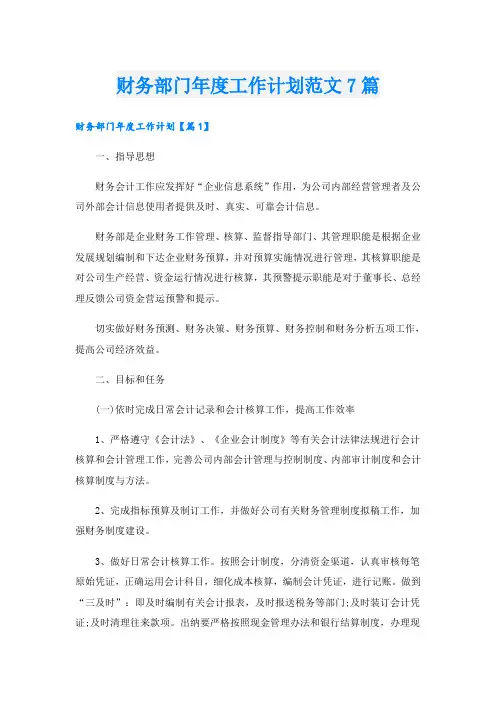 财务部门年度工作计划范文 7 篇

财务部门年度工作计划【篇 1】

一、指导思想

财务会计工作应发挥好“企业信息系统”作用，为公司内部经营管理者及公司外部会计信息使用者提供及时、真实、可靠会计信息。

财务部是企业财务工作管理、核算、监督指导部门、其管理职能是根据企业发展规划编制和下达企业财务预算，并对预算实施情况进行管理，其核算职能是对公司生产经营、资金运行情况进行核算，其预警提示职能是对于董事长、总经理反馈公司资金营运预警和提示。

切实做好财务预测、财务决策、财务预算、财务控制和财务分析五项工作，提高公司经济效益。

二、目标和任务

(一)依时完成日常会计记录和会计核算工作，提高工作效率

1、严格遵守《会计法》、《企业会计制度》等有关会计法律法规进行会计核算和会计管理工作，完善公司内部会计管理与控制制度、内部审计制度和会计核算制度与方法。

2、完成指标预算及制订工作，并做好公司有关财务管理制度拟稿工作，加强财务制度建设。

3、做好日常会计核算工作。按照会计制度，分清资金渠道，认真审核每笔原始凭证，正确运用会计科目，细化成本核算，编制会计凭证，进行记账。做到“三及时”：即及时编制有关会计报表，及时报送税务等部门;及时装订会计凭证;及时清理往来款项。出纳要严格按照现金管理办法和银行结算制度，办理现